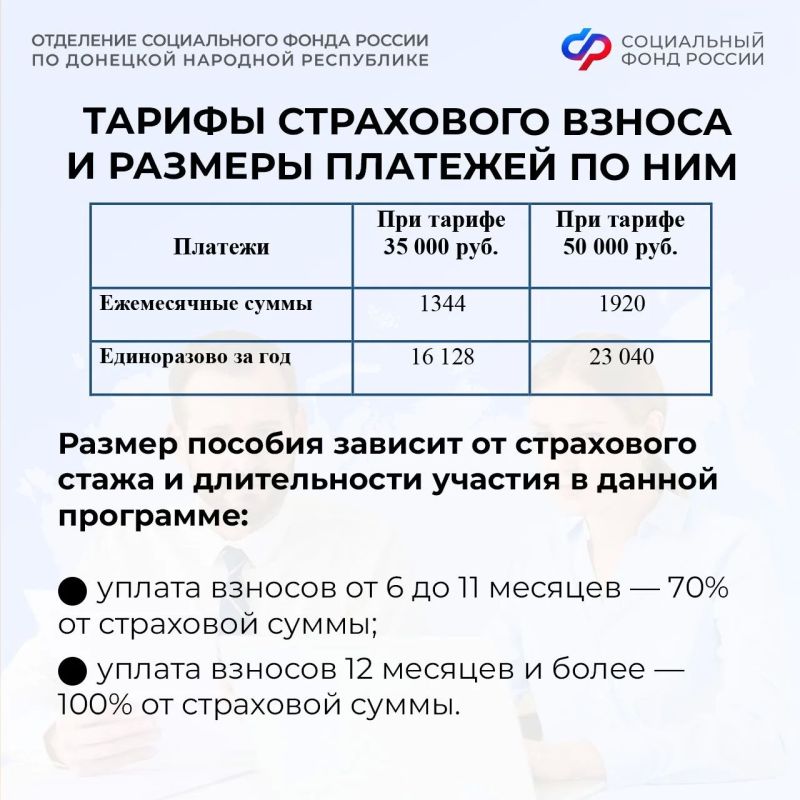 ОТДЕЛЕНИЕ СОЦИАЛЬНОГО ФОНДА РОССИИ ПО ДОНЕЦКОЙ НАРОДНОЙ РЕСПУБЛИКЕ

СОЦИАЛЬНЫЙ ФОНД РОССИИ

ТАРИФЫ СТРАХОВОГО ВЗНОСА И РАЗМЕРЫ ПЛАТЕЖЕЙ ПО НИМ

| Платежи | При тарифе 35 000 руб. | При тарифе 50 000 руб. |
|---|---|---|
| Ежемесячные суммы | 1344 | 1920 |
| Единоразово за год | 16 128 | 23 040 |

Размер пособия зависит от страхового стажа и длительности участия в данной программе:

● уплата взносов от 6 до 11 месяцев — 70% от страховой суммы;

● уплата взносов 12 месяцев и более — 100% от страховой суммы.